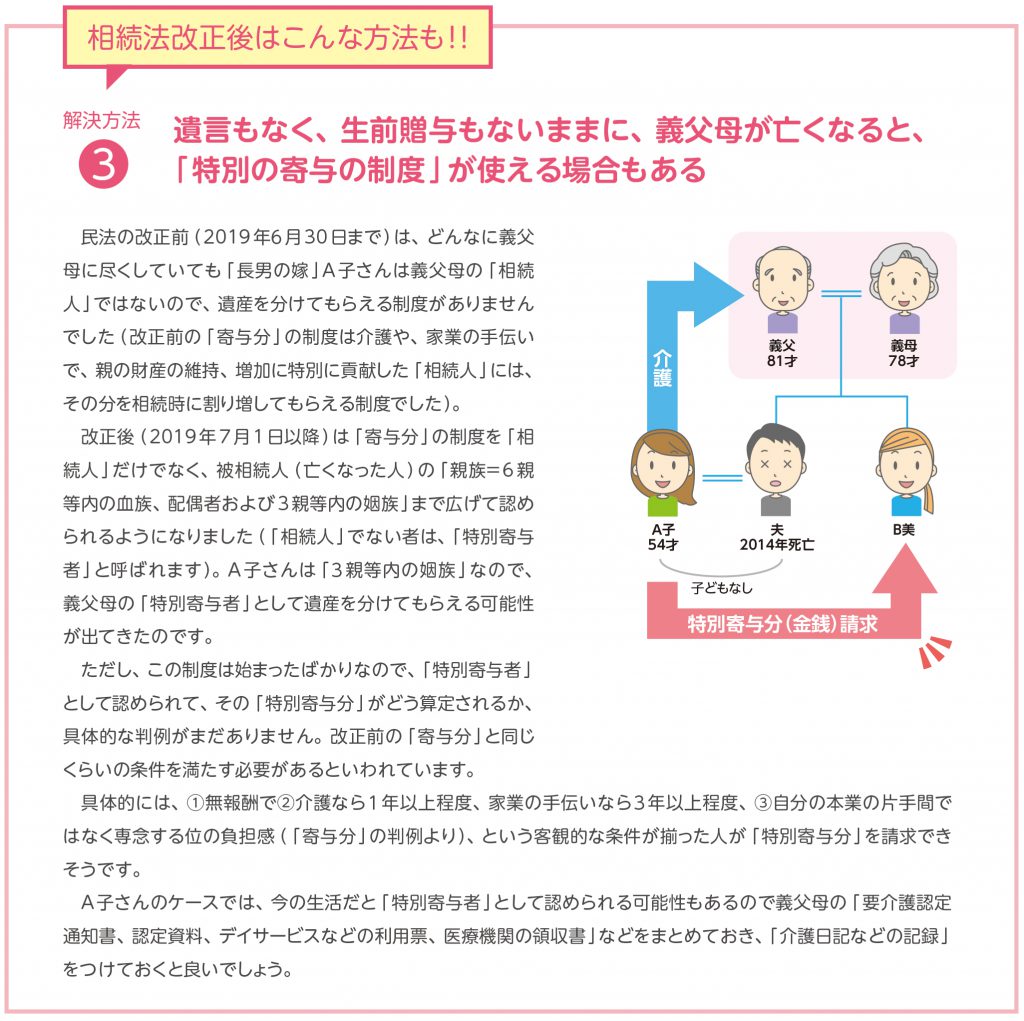 相続法改正後はこんな方法も!!

解決方法
3
遺言もなく、生前贈与もないままに、義父母が亡くなると、「特別の寄与の制度」が使える場合もある

民法の改正前（2019年6月30日まで）は、どんなに義父母に尽くしていても「長男の嫁」A子さんは義父母の「相続人」ではないので、遺産を分けてもらえる制度がありませんでした（改正前の「寄与分」の制度は介護や、家業の手伝いで、親の財産の維持、増加に特別に貢献した「相続人」には、その分を相続時に割り増してもらえる制度でした）。

改正後（2019年7月1日以降）は「寄与分」の制度を「相続人」だけでなく、被相続人（亡くなった人）の「親族＝6親等内の血族、配偶者および3親等内の姻族」まで広げて認められるようになりました（「相続人」でない者は、「特別寄与者」と呼ばれます）。A子さんは「3親等内の姻族」なので、義父母の「特別寄与者」として遺産を分けてもらえる可能性が出てきたのです。

ただし、この制度は始まったばかりなので、「特別寄与者」として認められて、その「特別寄与分」がどう算定されるか、具体的な判例がまだありません。改正前の「寄与分」と同じくらいの条件を満たす必要があるといわれています。

具体的には、①無報酬で②介護なら1年以上程度、家業の手伝いなら3年以上程度、③自分の本業の片手間ではなく専念する位の負担感（「寄与分」の判例より）、という客観的な条件が揃った人が「特別寄与分」を請求できそうです。

A子さんのケースでは、今の生活だと「特別寄与者」として認められる可能性もあるので義父母の「要介護認定通知書、認定資料、デイサービスなどの利用票、医療機関の領収書」などをまとめておき、「介護日記などの記録」をつけておくと良いでしょう。

介護
義父
81才
義母
78才
A子
54才
夫
2014年死亡
B美
子どもなし
特別寄与分（金銭）請求